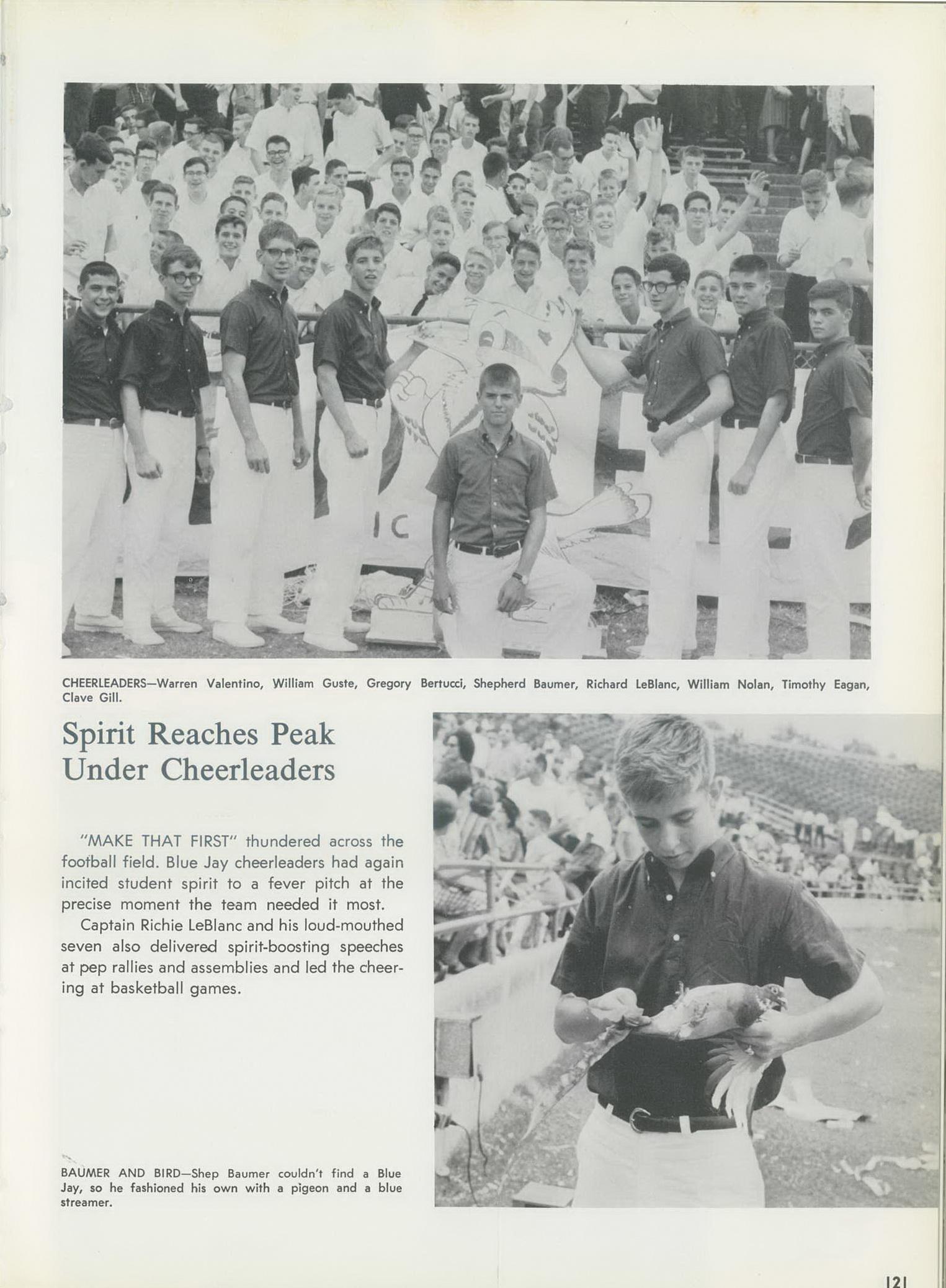 IC

CHEERLEADERS—Warren Valentino, William Guste, Gregory Bertucci, Shepherd Baumer, Richard LeBlanc, William Nolan, Timothy Eagan, Clave Gill.

Spirit Reaches Peak Under Cheerleaders

"MAKE THAT FIRST" thundered across the football field. Blue Jay cheerleaders had again incited student spirit to a fever pitch at the precise moment the team needed it most.

Captain Richie LeBlanc and his loud-mouthed seven also delivered spirit-boosting speeches at pep rallies and assemblies and led the cheering at basketball games.

BAUMER AND BIRD—Shep Baumer couldn't find a Blue Jay, so he fashioned his own with a pigeon and a blue streamer.

121